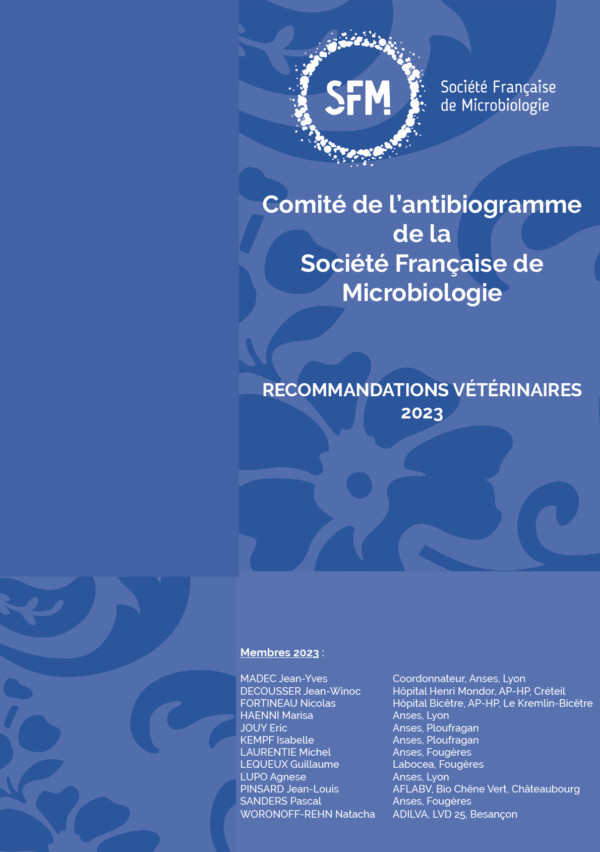 SFM

Société Française de Microbiologie

Comité de l'antibiogramme de la Société Française de Microbiologie

RECOMMANDATIONS VÉTÉRINAIRES 2023

Membres 2023 :

MADEC Jean-Yves
DECOUSSER Jean-Winoc
FORTINEAU Nicolas
HAENNI Marisa
JOUY Eric
KEMPF Isabelle
LAURENTIE Michel
LEQUEUX Guillaume
LUPO Agnese
PINSARD Jean-Louis
SANDERS Pascal
WORONOFF-REHN Natacha

Coordonnateur, Anses, Lyon
Hôpital Henri Mondor, AP-HP, Créteil
Hôpital Bicêtre, AP-HP, Le Kremlin-Bicêtre
Anses, Lyon
Anses, Ploufragan
Anses, Ploufragan
Anses, Fougères
Labocea, Fougères
Anses, Lyon
AFLABV, Bio Chêne Vert, Châteaubourg
Anses, Fougères
ADILVA, LVD 25, Besançon